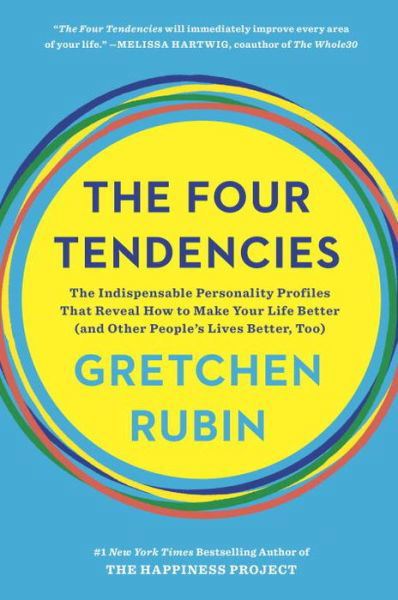 "The Four Tendencies will immediately improve every area of your life." —MELISSA HARTWIG, coauthor of The Whole30

THE FOUR TENDENCIES

The Indispensable Personality Profiles That Reveal How to Make Your Life Better (and Other People's Lives Better, Too)

GRETCHEN RUBIN

#1 New York Times Bestselling Author of
THE HAPPINESS PROJECT